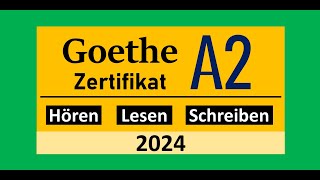 Goethe Zertifikat A2

Hören Lesen Schreiben

2024